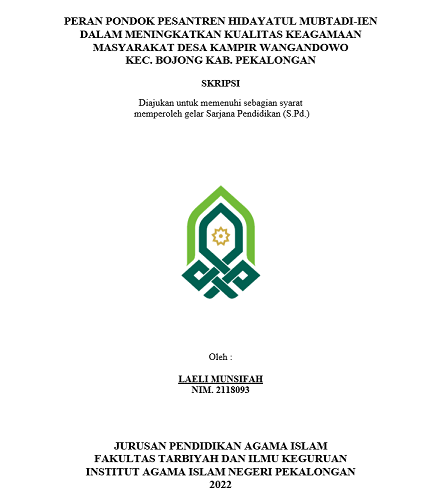 PERAN PONDOK PESANTREN HIDAYATUL MUBTADI-IEN DALAM MENINGKATKAN KUALITAS KEAGAMAAN MASYARAKAT DESA KAMPIR WANGANDOWO KEC. BOJONG KAB. PEKALONGAN

SKRIPSI

Diajukan untuk memenuhi sebagian syarat memperoleh gelar Sarjana Pendidikan (S.Pd.)

Oleh :

LAELI MUNSIFAH
NIM. 2118093

JURUSAN PENDIDIKAN AGAMA ISLAM
FAKULTAS TARBIYAH DAN ILMU KEGURUAN
INSTITUT AGAMA ISLAM NEGERI PEKALONGAN
2022